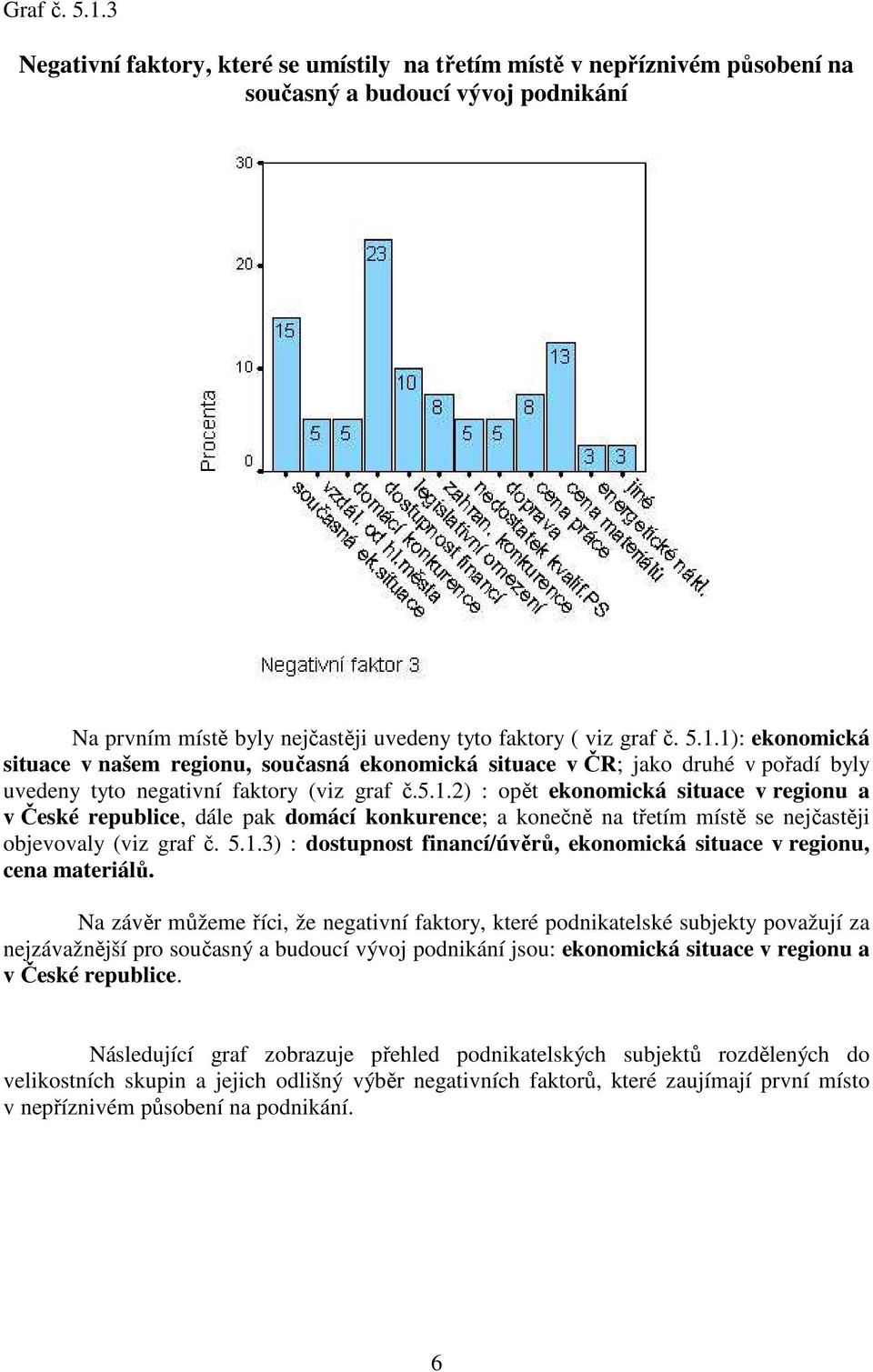 Graf č. 5.1.3

Negativní faktory, které se umístily na třetím místě v nepříznivém působení na současný a budoucí vývoj podnikání

30
20
10
0
Procenta
15
5
5
23
10
8
5
5
8
13
3
3
současná ek.situace
vzdál. od hl.města
domácí konkurence
dostupnost financí
legislativní omezení
zahran. konkurence
nedostatek kvalif.PS
doprava
cena práce
cena materiálu
energetické nákl.
jiné

Negativní faktor 3

Na prvním místě byly nejčastěji uvedeny tyto faktory ( viz graf č. 5.1.1): ekonomická situace v našem regionu, současná ekonomická situace v ČR; jako druhé v pořadí byly uvedeny tyto negativní faktory (viz graf č.5.1.2) : opět ekonomická situace v regionu a v České republice, dále pak domácí konkurence; a konečně na třetím místě se nejčastěji objevovaly (viz graf č. 5.1.3) : dostupnost financí/úvěrů, ekonomická situace v regionu, cena materiálů.

Na závěr můžeme říci, že negativní faktory, které podnikatelské subjekty považují za nejzávažnější pro současný a budoucí vývoj podnikání jsou: ekonomická situace v regionu a v České republice.

Následující graf zobrazuje přehled podnikatelských subjektů rozdělených do velikostních skupin a jejich odlišný výběr negativních faktorů, které zaujímají první místo v nepříznivém působení na podnikání.

6